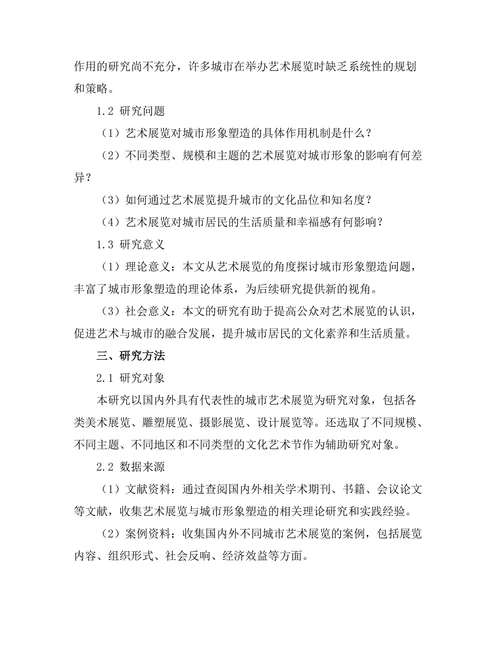 作用的研究尚不充分，许多城市在举办艺术展览时缺乏系统性的规划和策略。

1.2 研究问题

（1）艺术展览对城市形象塑造的具体作用机制是什么？

（2）不同类型、规模和主题的艺术展览对城市形象的影响有何差异？

（3）如何通过艺术展览提升城市的文化品位和知名度？

（4）艺术展览对城市居民的生活质量和幸福感有何影响？

1.3 研究意义

（1）理论意义：本文从艺术展览的角度探讨城市形象塑造问题，丰富了城市形象塑造的理论体系，为后续研究提供新的视角。

（3）社会意义：本文的研究有助于提高公众对艺术展览的认识，促进艺术与城市的融合发展，提升城市居民的文化素养和生活质量。

三、研究方法

2.1 研究对象

本研究以国内外具有代表性的城市艺术展览为研究对象，包括各类美术展览、雕塑展览、摄影展览、设计展览等。还选取了不同规模、不同主题、不同地区和不同类型的文化艺术节作为辅助研究对象。

2.2 数据来源

（1）文献资料：通过查阅国内外相关学术期刊、书籍、会议论文等文献，收集艺术展览与城市形象塑造的相关理论研究和实践经验。

（2）案例资料：收集国内外不同城市艺术展览的案例，包括展览内容、组织形式、社会反响、经济效益等方面。